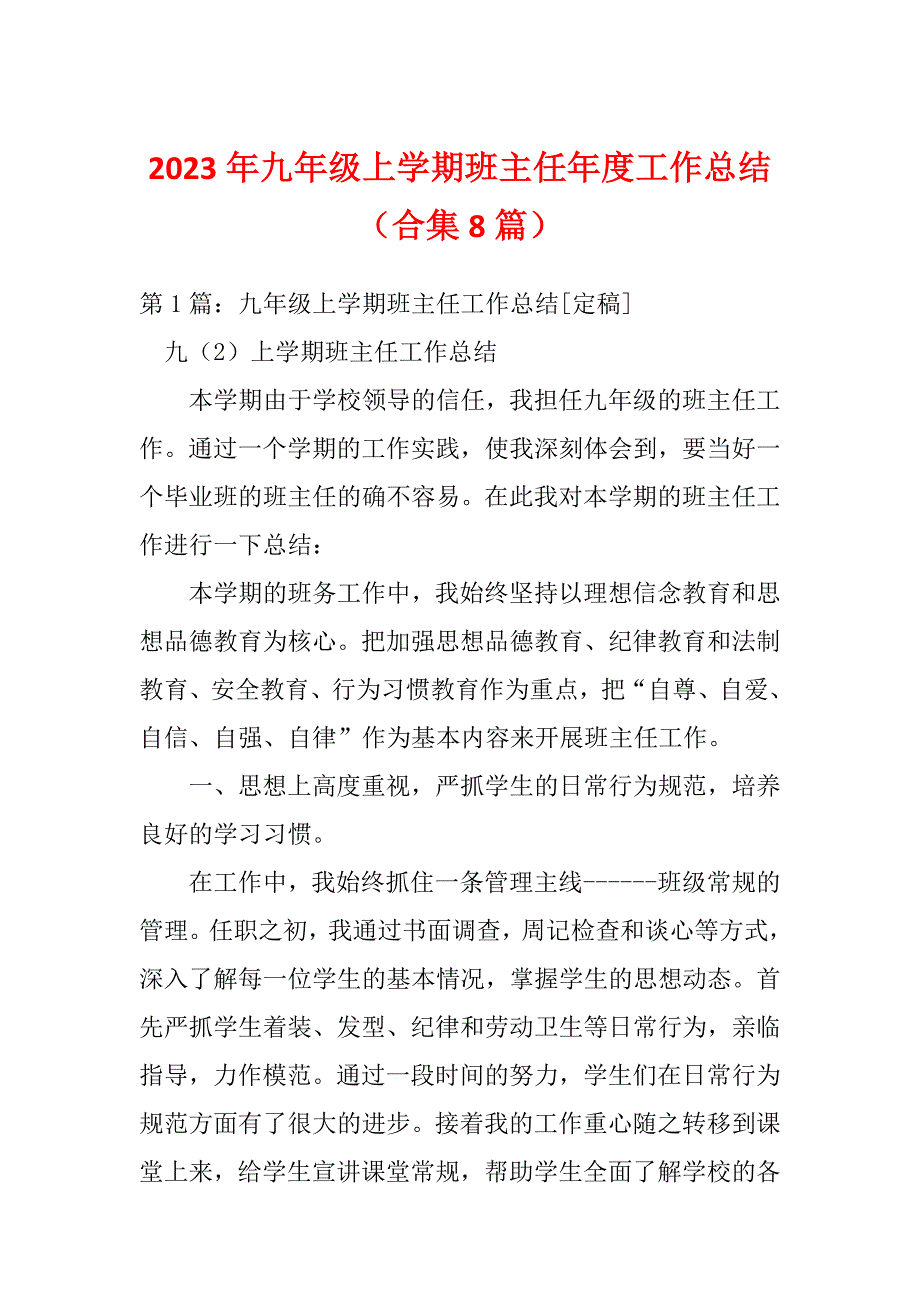 2023 年九年级上学期班主任年度工作总结（合集 8 篇）

第 1 篇：九年级上学期班主任工作总结[定稿]

九（2）上学期班主任工作总结

本学期由于学校领导的信任，我担任九年级的班主任工作。通过一个学期的工作实践，使我深刻体会到，要当好一个毕业班的班主任的确不容易。在此我对本学期的班主任工作进行一下总结：

本学期的班务工作中，我始终坚持以理想信念教育和思想品德教育为核心。把加强思想品德教育、纪律教育和法制教育、安全教育、行为习惯教育作为重点，把“自尊、自爱、自信、自强、自律”作为基本内容来开展班主任工作。

一、思想上高度重视，严抓学生的日常行为规范，培养良好的学习习惯。

在工作中，我始终抓住一条管理主线------班级常规的管理。任职之初，我通过书面调查，周记检查和谈心等方式，深入了解每一位学生的基本情况，掌握学生的思想动态。首先严抓学生着装、发型、纪律和劳动卫生等日常行为，亲临指导，力作模范。通过一段时间的努力，学生们在日常行为规范方面有了很大的进步。接着我的工作重心随之转移到课堂上来，给学生宣讲课堂常规，帮助学生全面了解学校的各